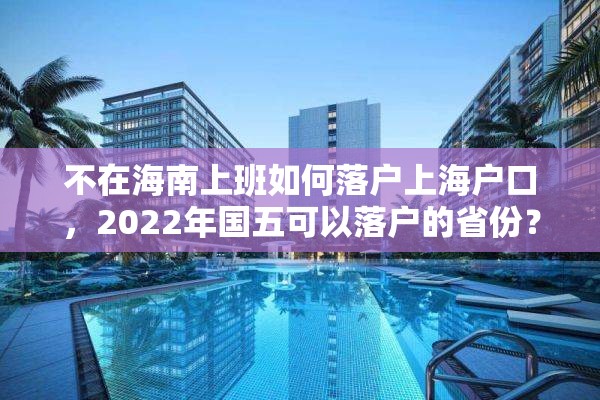 不在海南上班如何落户上海户口，2022年国五可以落户的省份？